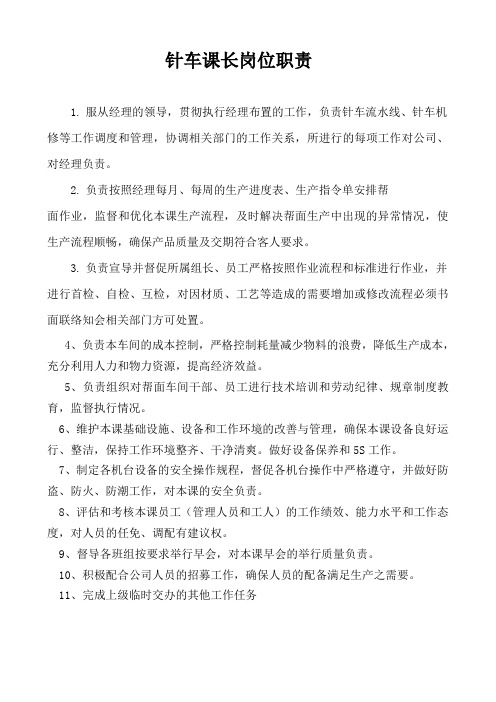 针车课长岗位职责

1. 服从经理的领导，贯彻执行经理布置的工作，负责针车流水线、针车机修等工作调度和管理，协调相关部门的工作关系，所进行的每项工作对公司、对经理负责。

2. 负责按照经理每月、每周的生产进度表、生产指令单安排帮面作业，监督和优化本课生产流程，及时解决帮面生产中出现的异常情况，使生产流程顺畅，确保产品质量及交期符合客人要求。

3. 负责宣导并督促所属组长、员工严格按照作业流程和标准进行作业，并进行首检、自检、互检，对因材质、工艺等造成的需要增加或修改流程必须书面联络知会相关部门方可处置。

4、负责本车间的成本控制，严格控制耗量减少物料的浪费，降低生产成本，充分利用人力和物力资源，提高经济效益。

5、负责组织对帮面车间干部、员工进行技术培训和劳动纪律、规章制度教育，监督执行情况。

6、维护本课基础设施、设备和工作环境的改善与管理，确保本课设备良好运行、整洁，保持工作环境整齐、干净清爽。做好设备保养和5S工作。

7、制定各机台设备的安全操作规程，督促各机台操作中严格遵守，并做好防盗、防火、防潮工作，对本课的安全负责。

8、评估和考核本课员工（管理人员和工人）的工作绩效、能力水平和工作态度，对人员的任免、调配有建议权。

9、督导各班组按要求举行早会，对本课早会的举行质量负责。

10、积极配合公司人员的招募工作，确保人员的配备满足生产之需要。

11、完成上级临时交办的其他工作任务